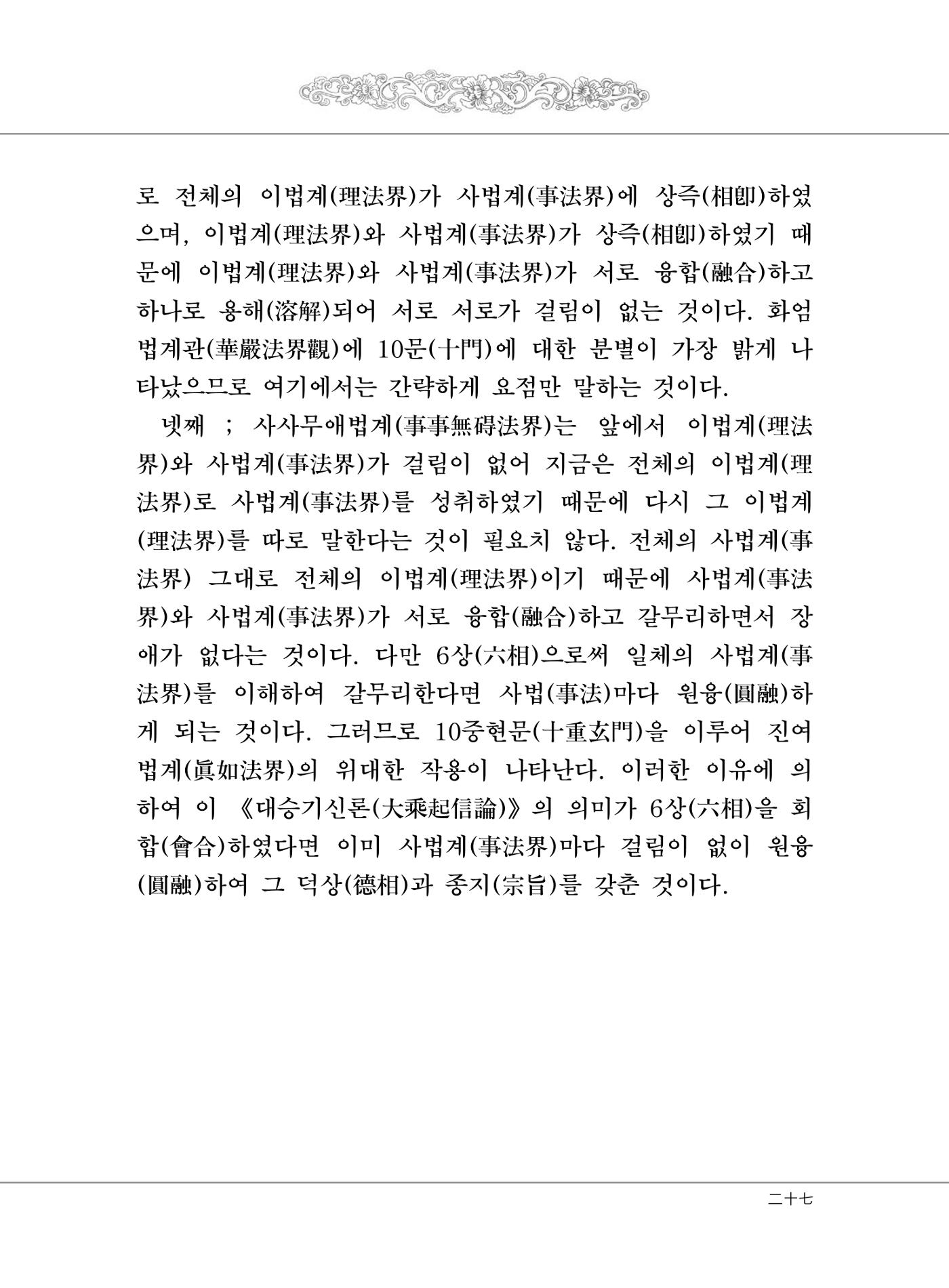 로 전체의 이법계(理法界)가 사법계(事法界)에 상즉(相卽)하였으며, 이법계(理法界)와 사법계(事法界)가 상즉(相卽)하였기 때문에 이법계(理法界)와 사법계(事法界)가 서로 융합(融合)하고 하나로 용해(溶解)되어 서로 서로가 걸림이 없는 것이다. 화엄법계관(華嚴法界觀)에 10문(十門)에 대한 분별이 가장 밝게 나타났으므로 여기에서는 간략하게 요점만 말하는 것이다.

넷째 ; 사사무애법계(事事無碍法界)는 앞에서 이법계(理法界)와 사법계(事法界)가 걸림이 없어 지금은 전체의 이법계(理法界)로 사법계(事法界)를 성취하였기 때문에 다시 그 이법계(理法界)를 따로 말한다는 것이 필요치 않다. 전체의 사법계(事法界) 그대로 전체의 이법계(理法界)이기 때문에 사법계(事法界)와 사법계(事法界)가 서로 융합(融合)하고 갈무리하면서 장애가 없다는 것이다. 다만 6상(六相)으로써 일체의 사법계(事法界)를 이해하여 갈무리한다면 사법(事法)마다 원융(圓融)하게 되는 것이다. 그러므로 10중현문(十重玄門)을 이루어 진여법계(眞如法界)의 위대한 작용이 나타난다. 이러한 이유에 의하여 이 《대승기신론(大乘起信論)》의 의미가 6상(六相)을 회합(會合)하였다면 이미 사법계(事法界)마다 걸림이 없이 원융(圓融)하여 그 덕상(德相)과 종지(宗旨)를 갖춘 것이다.

二十七